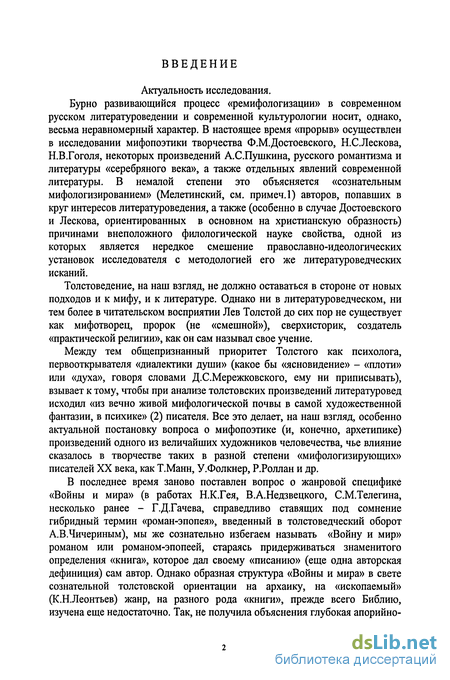 ВВЕДЕНИЕ

Актуальность исследования.

Бурно развивающийся процесс «ремифологизации» в современном русском литературоведении и современной культурологии носит, однако, весьма неравномерный характер. В настоящее время «прорыв» осуществлен в исследовании мифопоэтики творчества Ф.М.Достоевского, Н.С.Лескова, Н.В.Гоголя, некоторых произведений А.С.Пушкина, русского романтизма и литературы «серебряного века», а также отдельных явлений современной литературы. В немалой степени это объясняется «сознательным мифологизированием» (Мелетинский, см. примеч.1) авторов, попавших в круг интересов литературоведения, а также (особенно в случае Достоевского и Лескова, ориентированных в основном на христианскую образность) причинами внеположного филологической науке свойства, одной из которых является нередкое смешение православно-идеологических установок исследователя с методологией его же литературоведческих исканий.

Толстоведение, на наш взгляд, не должно оставаться в стороне от новых подходов и к мифу, и к литературе. Однако ни в литературоведческом, ни тем более в читательском восприятии Лев Толстой до сих пор не существует как мифотворец, пророк (не «смешной»), сверхисторик, создатель «практической религии», как он сам называл свое учение.

Между тем общепризнанный приоритет Толстого как психолога, первооткрывателя «диалектики души» (какое бы «ясновидение» – «плоти» или «духа», говоря словами Д.С.Мережковского, ему ни приписывать), взывает к тому, чтобы при анализе толстовских произведений литературовед исходил «из вечно живой мифологической почвы в самой художественной фантазии, в психике» (2) писателя. Все это делает, на наш взгляд, особенно актуальной постановку вопроса о мифопоэтике (и, конечно, архетипике) произведений одного из величайших художников человечества, чье влияние сказалось в творчестве таких в разной степени «мифологизирующих» писателей XX века, как Т.Манн, У.Фолкнер, Р.Роллан и др.

В последнее время заново поставлен вопрос о жанровой специфике «Войны и мира» (в работах Н.К.Гея, В.А.Недзвецкого, С.М.Телегина, несколько ранее – Г.Д.Гачева, справедливо ставящих под сомнение гибридный термин «роман-эпопея», введенный в толстоведческий оборот А.В.Чичериным), мы же сознательно избегаем называть «Войну и мир» романом или романом-эпопеей, стараясь придерживаться знаменитого определения «книга», которое дал своему «писанию» (еще одна авторская дефиниция) сам автор. Однако образная структура «Войны и мира» в свете сознательной толстовской ориентации на архаику, на «ископаемый» (К.Н.Леонтьев) жанр, на разного рода «книги», прежде всего Библию, изучена еще недостаточно. Так, не получила объяснения глубокая апорийно-

2

dsLib.net
библиотека диссертаций